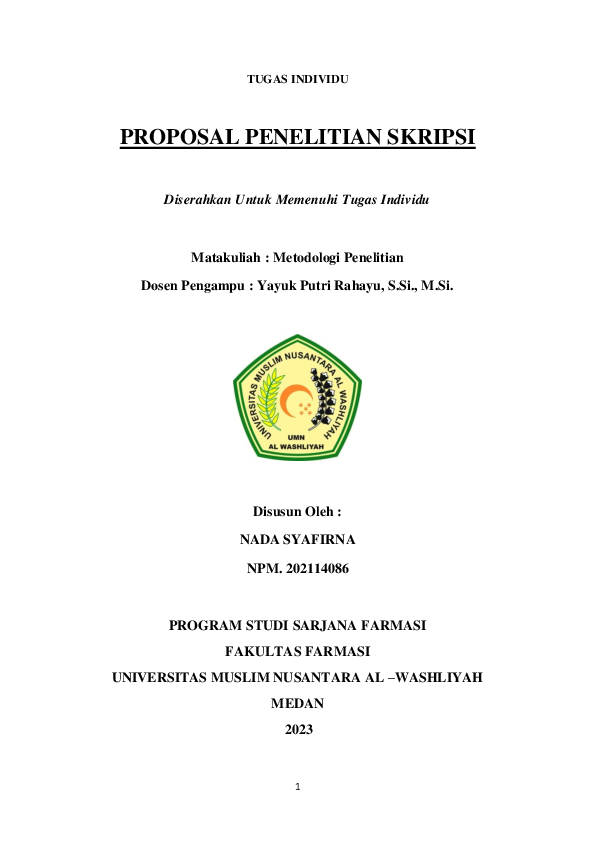 TUGAS INDIVIDU

PROPOSAL PENELITIAN SKRIPSI

Diserahkan Untuk Memenuhi Tugas Individu

Matakuliah : Metodologi Penelitian

Dosen Pengampu : Yayuk Putri Rahayu, S.Si., M.Si.

UNIVERSITAS MUSLIM NUSANTARA AL WASHLIYAH

UMN
AL WASHLIYAH

Disusun Oleh :

NADA SYAFIRNA

NPM. 202114086

PROGRAM STUDI SARJANA FARMASI

FAKULTAS FARMASI

UNIVERSITAS MUSLIM NUSANTARA AL –WASHLIYAH

MEDAN

2023

1